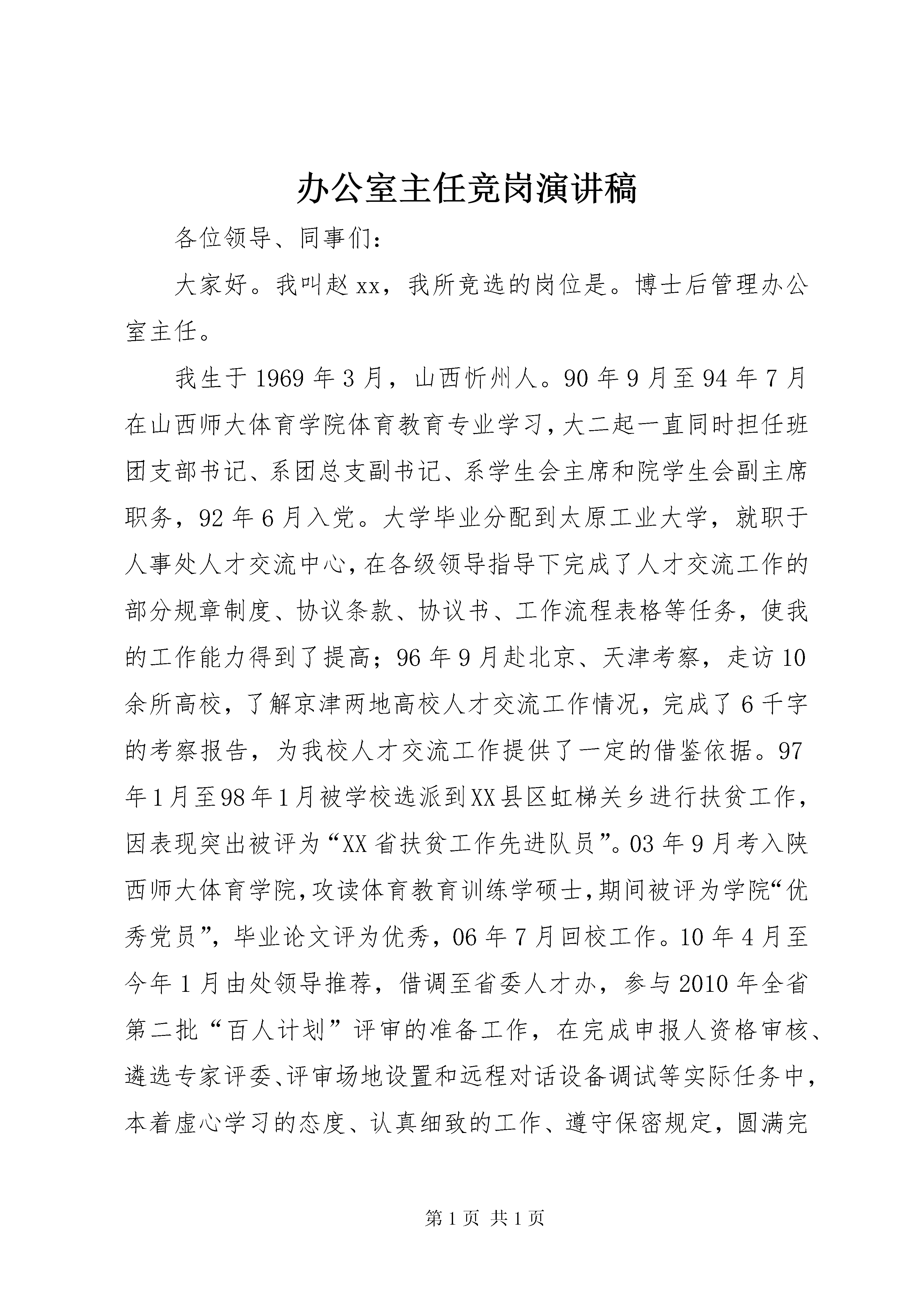 办公室主任竞岗演讲稿

各位领导、同事们：

大家好。我叫赵xx，我所竞选的岗位是。博士后管理办公室主任。

我生于1969年3月，山西忻州人。90年9月至94年7月在山西师大体育学院体育教育专业学习，大二起一直同时担任班团支部书记、系团总支副书记、系学生会主席和院学生会副主席职务，92年6月入党。大学毕业分配到太原工业大学，就职于人事处人才交流中心，在各级领导指导下完成了人才交流工作的部分规章制度、协议条款、协议书、工作流程表格等任务，使我的工作能力得到了提高；96年9月赴北京、天津考察，走访10余所高校，了解京津两地高校人才交流工作情况，完成了6千字的考察报告，为我校人才交流工作提供了一定的借鉴依据。97年1月至98年1月被学校选派到XX县区虹梯关乡进行扶贫工作，因表现突出被评为“XX省扶贫工作先进队员”。03年9月考入陕西师大体育学院，攻读体育教育训练学硕士，期间被评为学院“优秀党员”，毕业论文评为优秀，06年7月回校工作。10年4月至今年1月由处领导推荐，借调至省委人才办，参与2010年全省第二批“百人计划”评审的准备工作，在完成申报人资格审核、遴选专家评委、评审场地设置和远程对话设备调试等实际任务中，本着虚心学习的态度、认真细致的工作、遵守保密规定，圆满完

第1页 共1页